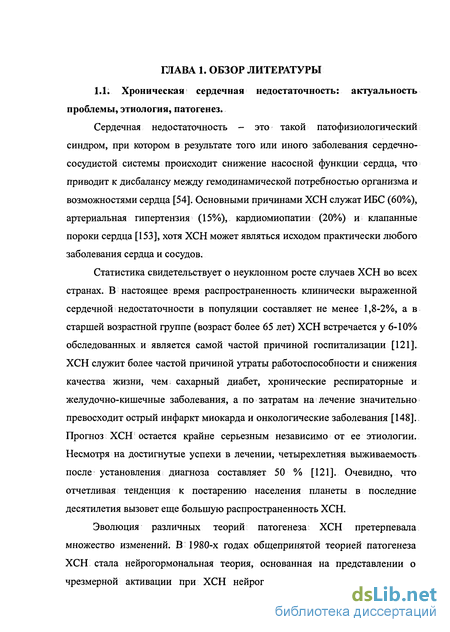 ГЛАВА 1. ОБЗОР ЛИТЕРАТУРЫ

1.1. Хроническая сердечная недостаточность: актуальность проблемы, этиология, патогенез.

Сердечная недостаточность – это такой патофизиологический синдром, при котором в результате того или иного заболевания сердечно-сосудистой системы происходит снижение насосной функции сердца, что приводит к дисбалансу между гемодинамической потребностью организма и возможностями сердца [54]. Основными причинами ХСН служат ИБС (60%), артериальная гипертензия (15%), кардиомиопатии (20%) и клапанные пороки сердца [153], хотя ХСН может являться исходом практически любого заболевания сердца и сосудов.

Статистика свидетельствует о неуклонном росте случаев ХСН во всех странах. В настоящее время распространенность клинически выраженной сердечной недостаточности в популяции составляет не менее 1,8-2%, а в старшей возрастной группе (возраст более 65 лет) ХСН встречается у 6-10% обследованных и является самой частой причиной госпитализации [121]. ХСН служит более частой причиной утраты работоспособности и снижения качества жизни, чем сахарный диабет, хронические респираторные и желудочно-кишечные заболевания, а по затратам на лечение значительно превосходит острый инфаркт миокарда и онкологические заболевания [148]. Прогноз ХСН остается крайне серьезным независимо от ее этиологии. Несмотря на достигнутые успехи в лечении, четырехлетняя выживаемость после установления диагноза составляет 50 % [121]. Очевидно, что отчетливая тенденция к постарению населения планеты в последние десятилетия вызовет еще большую распространенность ХСН.

Эволюция различных теорий патогенеза ХСН претерпевала множество изменений. В 1980-х годах общепринятой теорией патогенеза ХСН стала нейрогормональная теория, основанная на представлении о чрезмерной активации при ХСН нейрог

dsLib.net
библиотека диссертаций